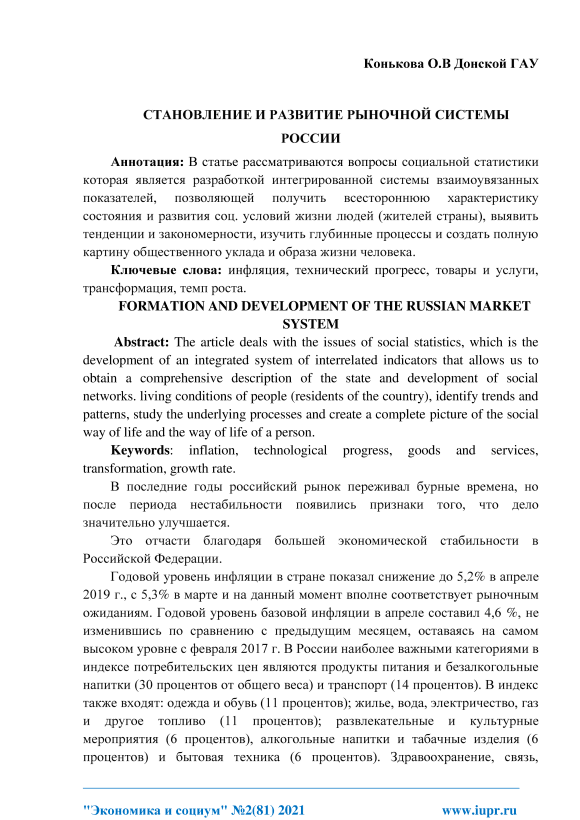 Конькова О.В Донской ГАУ

СТАНОВЛЕНИЕ И РАЗВИТИЕ РЫНОЧНОЙ СИСТЕМЫ РОССИИ

Аннотация: В статье рассматриваются вопросы социальной статистики которая является разработкой интегрированной системы взаимоувязанных показателей, позволяющей получить всестороннюю характеристику состояния и развития соц. условий жизни людей (жителей страны), выявить тенденции и закономерности, изучить глубинные процессы и создать полную картину общественного уклада и образа жизни человека.

Ключевые слова: инфляция, технический прогресс, товары и услуги, трансформация, темп роста.

FORMATION AND DEVELOPMENT OF THE RUSSIAN MARKET SYSTEM

Abstract: The article deals with the issues of social statistics, which is the development of an integrated system of interrelated indicators that allows us to obtain a comprehensive description of the state and development of social networks. living conditions of people (residents of the country), identify trends and patterns, study the underlying processes and create a complete picture of the social way of life and the way of life of a person.

Keywords: inflation, technological progress, goods and services, transformation, growth rate.

В последние годы российский рынок переживал бурные времена, но после периода нестабильности появились признаки того, что дело значительно улучшается.

Это отчасти благодаря большей экономической стабильности в Российской Федерации.

Годовой уровень инфляции в стране показал снижение до 5,2% в апреле 2019 г., с 5,3% в марте и на данный момент вполне соответствует рыночным ожиданиям. Годовой уровень базовой инфляции в апреле составил 4,6 %, не изменившись по сравнению с предыдущим месяцем, оставаясь на самом высоком уровне с февраля 2017 г. В России наиболее важными категориями в индексе потребительских цен являются продукты питания и безалкогольные напитки (30 процентов от общего веса) и транспорт (14 процентов). В индекс также входят: одежда и обувь (11 процентов); жилье, вода, электричество, газ и другое топливо (11 процентов); развлекательные и культурные мероприятия (6 процентов), алкогольные напитки и табачные изделия (6 процентов) и бытовая техника (6 процентов). Здравоохранение, связь,

"Экономика и социум" №2(81) 2021 www.iupr.ru